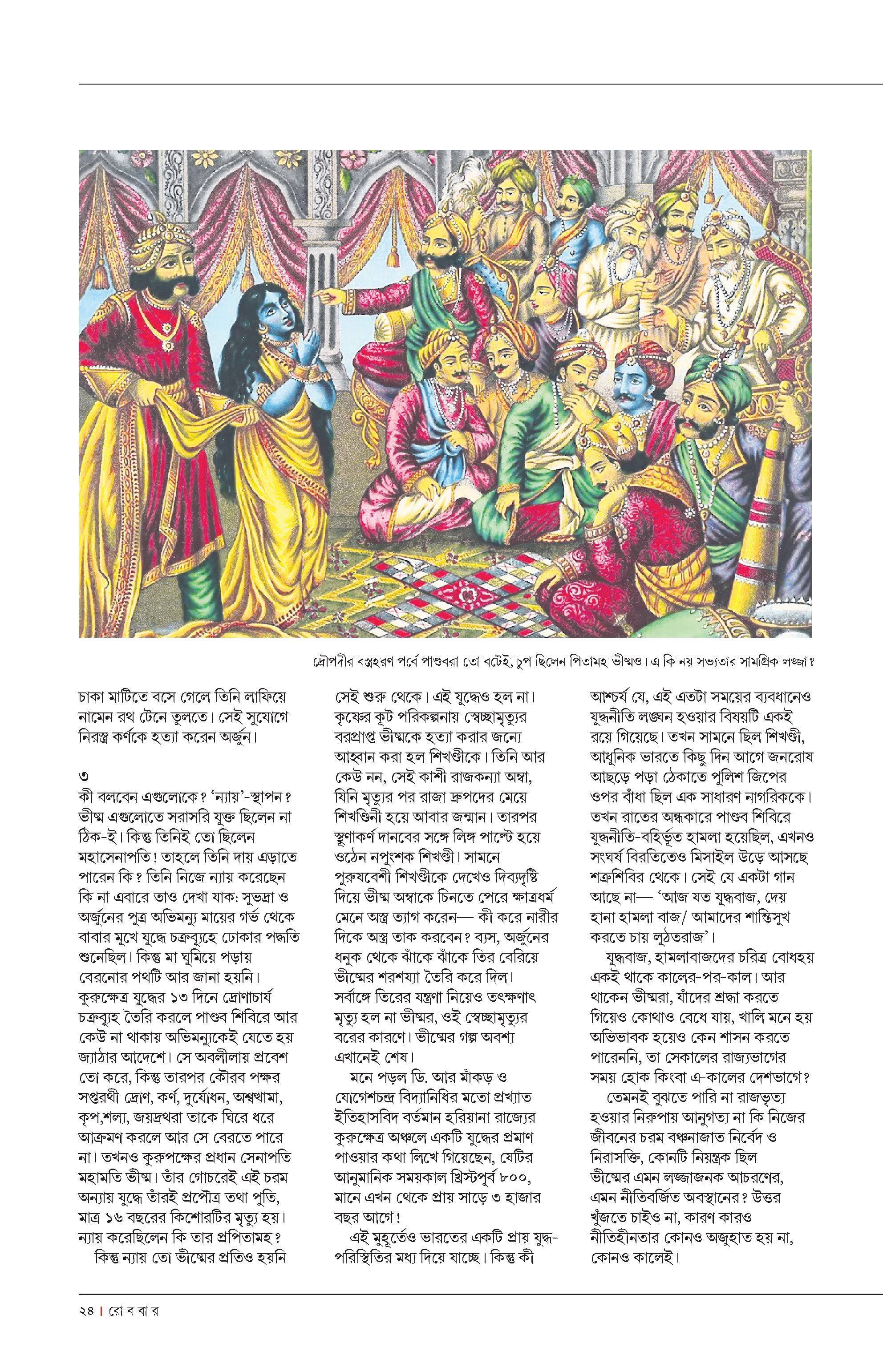 দ্রৌপদীর বস্ত্রহরণ পর্বে পাণ্ডবরা তো বটেই, চুপ ছিলেন পিতামহ ভীষ্মও। এ কি নয় সভ্যতার সামগ্রিক লজ্জা?

চাকা মাটিতে বসে গেলে তিনি লাফিয়ে নামেন রথ টেনে তুলতে। সেই সুযোগে নিরস্ত্র কর্ণকে হত্যা করেন অর্জুন।

৩
কী বলবেন এগুলোকে? 'ন্যায়'-স্থাপন? ভীষ্ম এগুলোতে সরাসরি যুক্ত ছিলেন না ঠিক-ই। কিন্তু তিনিই তো ছিলেন মহাসেনাপতি! তাহলে তিনি দায় এড়াতে পারেন কি? তিনি নিজে ন্যায় করেছেন কি না এবারে তাও দেখা যাক: সুভদ্রা ও অর্জুনের পুত্র অভিমন্যু মায়ের গর্ভ থেকে বাবার মুখে যুদ্ধে চক্রব্যূহে ঢোকার পদ্ধতি শুনেছিল। কিন্তু মা ঘুমিয়ে পড়ায় বেরনোর পথটি আর জানা হয়নি। কুরুক্ষেত্র যুদ্ধের ১৩ দিনে দ্রোণাচার্য চক্রব্যূহ তৈরি করলে পাণ্ডব শিবিরে আর কেউ না থাকায় অভিমন্যুকেই যেতে হয় জ্যাঠার আদেশে। সে অবলীলায় প্রবেশ তো করে, কিন্তু তারপর কৌরব পক্ষর সপ্তরথী দ্রোণ, কর্ণ, দুর্যোধন, অশ্বত্থামা, কৃপ,শল্য, জয়দ্রথরা তাকে ঘিরে ধরে আক্রমণ করলে আর সে বেরতে পারে না। তখনও কুরুপক্ষের প্রধান সেনাপতি মহামতি ভীষ্ম। তাঁর গোচরেই এই চরম অন্যায় যুদ্ধে তাঁরই প্রপৌত্র তথা পুতি, মাত্র ১৬ বছরের কিশোরটির মৃত্যু হয়। ন্যায় করেছিলেন কি তার প্রপিতামহ?
কিন্তু ন্যায় তো ভীষ্মের প্রতিও হয়নি সেই শুরু থেকে। এই যুদ্ধেও হল না। কৃষ্ণের কূট পরিকল্পনায় স্বেচ্ছামৃত্যুর বরপ্রাপ্ত ভীষ্মকে হত্যা করার জন্যে আহ্বান করা হল শিখণ্ডীকে। তিনি আর কেউ নন, সেই কাশী রাজকন্যা অম্বা, যিনি মৃত্যুর পর রাজা দ্রুপদের মেয়ে শিখণ্ডিনী হয়ে আবার জন্মান। তারপর স্থূণাকর্ণ দানবের সঙ্গে লিঙ্গ পাল্টে হয়ে ওঠেন নপুংশক শিখণ্ডী। সামনে পুরুষবেশী শিখণ্ডীকে দেখেও দিব্যদৃষ্টি দিয়ে ভীষ্ম অম্বাকে চিনতে পেরে ক্ষাত্রধর্ম মেনে অস্ত্র ত্যাগ করেন— কী করে নারীর দিকে অস্ত্র তাক করবেন? ব্যস, অর্জুনের ধনুক থেকে ঝাঁকে ঝাঁকে তির বেরিয়ে ভীষ্মের শরশয্যা তৈরি করে দিল। সর্বাঙ্গে তিরের যন্ত্রণা নিয়েও তৎক্ষণাৎ মৃত্যু হল না ভীষ্মর, ওই স্বেচ্ছামৃত্যুর বরের কারণে। ভীষ্মের গল্প অবশ্য এখানেই শেষ।
মনে পড়ল ডি. আর মাঁকড় ও যোগেশচন্দ্র বিদ্যানিধির মতো প্রখ্যাত ইতিহাসবিদ বর্তমান হরিয়ানা রাজ্যের কুরুক্ষেত্র অঞ্চলে একটি যুদ্ধের প্রমাণ পাওয়ার কথা লিখে গিয়েছেন, যেটির আনুমানিক সময়কাল খ্রিস্টপূর্ব ৮০০, মানে এখন থেকে প্রায় সাড়ে ৩ হাজার বছর আগে!
এই মুহূর্তেও ভারতের একটি প্রায় যুদ্ধ-পরিস্থিতির মধ্য দিয়ে যাচ্ছে। কিন্তু কী আশ্চর্য যে, এই এতটা সময়ের ব্যবধানেও যুদ্ধনীতি লঙ্ঘন হওয়ার বিষয়টি একই রয়ে গিয়েছে। তখন সামনে ছিল শিখণ্ডী, আধুনিক ভারতে কিছু দিন আগে জনরোষ আছড়ে পড়া ঠেকাতে পুলিশ জিপের ওপর বাঁধা ছিল এক সাধারণ নাগরিককে। তখন রাতের অন্ধকারে পাণ্ডব শিবিরে যুদ্ধনীতি-বহির্ভূত হামলা হয়েছিল, এখনও সংঘর্ষ বিরতিতেও মিসাইল উড়ে আসছে শত্রুশিবির থেকে। সেই যে একটা গান আছে না— 'আজ যত যুদ্ধবাজ, দেয় হানা হামলা বাজ/ আমাদের শান্তিসুখ করতে চায় লুঠতরাজ'।
যুদ্ধবাজ, হামলাবাজদের চরিত্র বোধহয় একই থাকে কালের-পর-কাল। আর থাকেন ভীষ্মরা, যাঁদের শ্রদ্ধা করতে গিয়েও কোথাও বেধে যায়, খালি মনে হয় অভিভাবক হয়েও কেন শাসন করতে পারেননি, তা সেকালের রাজ্যভাগের সময় হোক কিংবা এ-কালের দেশভাগে?
তেমনই বুঝতে পারি না রাজভৃত্য হওয়ার নিরুপায় আনুগত্য না কি নিজের জীবনের চরম বঞ্চনাজাত নির্বেদ ও নিরাসক্তি, কোনটি নিয়ন্ত্রক ছিল ভীষ্মের এমন লজ্জাজনক আচরণের, এমন নীতিবর্জিত অবস্থানের? উত্তর খুঁজতে চাইও না, কারণ কারও নীতিহীনতার কোনও অজুহাত হয় না, কোনও কালেই।

২৪ | রো ব বা র